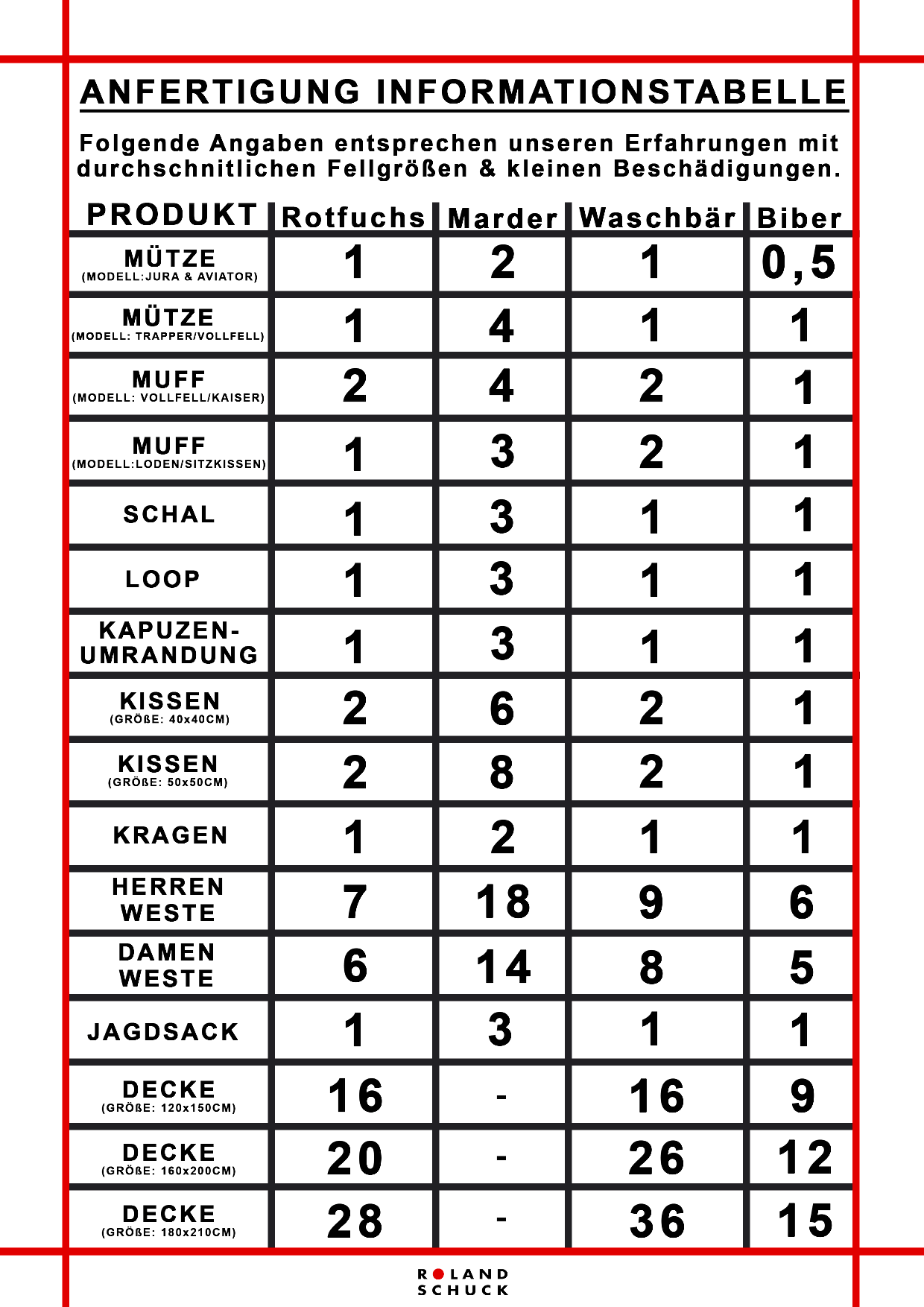 ANFERTIGUNG INFORMATIONSTABELLE

Folgende Angaben entsprechen unseren Erfahrungen mit durchschnitlichen Fellgrößen & kleinen Beschädigungen.

| PRODUKT | Rotfuchs | Marder | Waschbär | Biber |
|---|---|---|---|---|
| MÜTZE (MODELL:JURA & AVIATOR) | 1 | 2 | 1 | 0,5 |
| MÜTZE (MODELL: TRAPPER/VOLLFELL) | 1 | 4 | 1 | 1 |
| MUFF (MODELL: VOLLFELL/KAISER) | 2 | 4 | 2 | 1 |
| MUFF (MODELL:LODEN/SITZKISSEN) | 1 | 3 | 2 | 1 |
| SCHAL | 1 | 3 | 1 | 1 |
| LOOP | 1 | 3 | 1 | 1 |
| KAPUZEN-UMRANDUNG | 1 | 3 | 1 | 1 |
| KISSEN (GRÖßE: 40x40CM) | 2 | 6 | 2 | 1 |
| KISSEN (GRÖßE: 50x50CM) | 2 | 8 | 2 | 1 |
| KRAGEN | 1 | 2 | 1 | 1 |
| HERREN WESTE | 7 | 18 | 9 | 6 |
| DAMEN WESTE | 6 | 14 | 8 | 5 |
| JAGDSACK | 1 | 3 | 1 | 1 |
| DECKE (GRÖßE: 120x150CM) | 16 | - | 16 | 9 |
| DECKE (GRÖßE: 160x200CM) | 20 | - | 26 | 12 |
| DECKE (GRÖßE: 180x210CM) | 28 | - | 36 | 15 |

ROLAND
SCHUCK